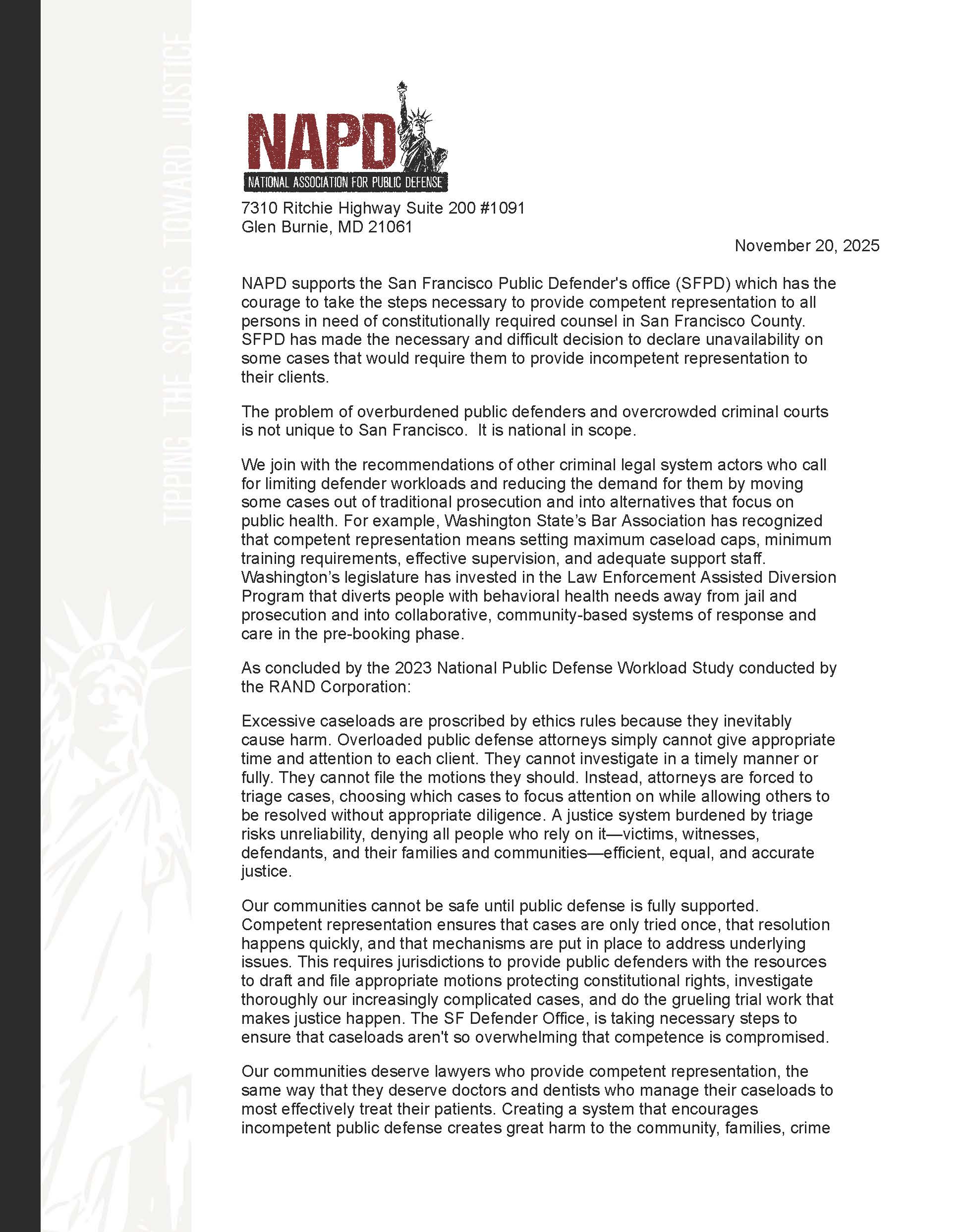 TIPPING THE SCALES TOWARD JUSTICE

NAPD
NATIONAL ASSOCIATION FOR PUBLIC DEFENSE

7310 Ritchie Highway Suite 200 #1091
Glen Burnie, MD 21061

November 20, 2025

NAPD supports the San Francisco Public Defender's office (SFPD) which has the courage to take the steps necessary to provide competent representation to all persons in need of constitutionally required counsel in San Francisco County. SFPD has made the necessary and difficult decision to declare unavailability on some cases that would require them to provide incompetent representation to their clients.

The problem of overburdened public defenders and overcrowded criminal courts is not unique to San Francisco. It is national in scope.

We join with the recommendations of other criminal legal system actors who call for limiting defender workloads and reducing the demand for them by moving some cases out of traditional prosecution and into alternatives that focus on public health. For example, Washington State's Bar Association has recognized that competent representation means setting maximum caseload caps, minimum training requirements, effective supervision, and adequate support staff. Washington's legislature has invested in the Law Enforcement Assisted Diversion Program that diverts people with behavioral health needs away from jail and prosecution and into collaborative, community-based systems of response and care in the pre-booking phase.

As concluded by the 2023 National Public Defense Workload Study conducted by the RAND Corporation:

Excessive caseloads are proscribed by ethics rules because they inevitably cause harm. Overloaded public defense attorneys simply cannot give appropriate time and attention to each client. They cannot investigate in a timely manner or fully. They cannot file the motions they should. Instead, attorneys are forced to triage cases, choosing which cases to focus attention on while allowing others to be resolved without appropriate diligence. A justice system burdened by triage risks unreliability, denying all people who rely on it—victims, witnesses, defendants, and their families and communities—efficient, equal, and accurate justice.

Our communities cannot be safe until public defense is fully supported. Competent representation ensures that cases are only tried once, that resolution happens quickly, and that mechanisms are put in place to address underlying issues. This requires jurisdictions to provide public defenders with the resources to draft and file appropriate motions protecting constitutional rights, investigate thoroughly our increasingly complicated cases, and do the grueling trial work that makes justice happen. The SF Defender Office, is taking necessary steps to ensure that caseloads aren't so overwhelming that competence is compromised.

Our communities deserve lawyers who provide competent representation, the same way that they deserve doctors and dentists who manage their caseloads to most effectively treat their patients. Creating a system that encourages incompetent public defense creates great harm to the community, families, crime